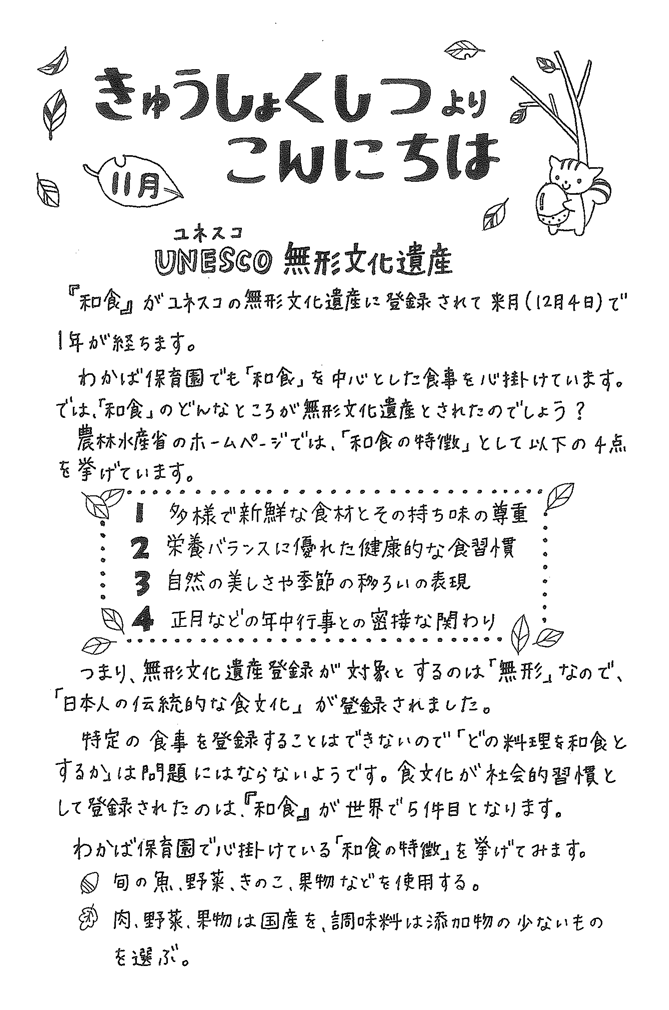 きゅうしょくしつより
こんにちは

11月

ユネスコ
UNESCO 無形文化遺産

『和食』がユネスコの無形文化遺産に登録されて来月（12月4日）で1年が経ちます。

わかば保育園でも「和食」を中心とした食事を心掛けています。では、「和食」のどんなところが無形文化遺産とされたのでしょう？

農林水産省のホームページでは、「和食の特徴」として以下の4点を挙げています。

1 多様で新鮮な食材とその持ち味の尊重
2 栄養バランスに優れた健康的な食習慣
3 自然の美しさや季節の移ろいの表現
4 正月などの年中行事との密接な関わり

つまり、無形文化遺産登録が対象とするのは「無形」なので、「日本人の伝統的な食文化」が登録されました。

特定の食事を登録することはできないので「どの料理を和食とするか」は問題にはならないようです。食文化が社会的習慣として登録されたのは、『和食』が世界で5件目となります。

わかば保育園で心掛けている「和食の特徴」を挙げてみます。

旬の魚、野菜、きのこ、果物などを使用する。

肉、野菜、果物は国産を、調味料は添加物の少ないものを選ぶ。